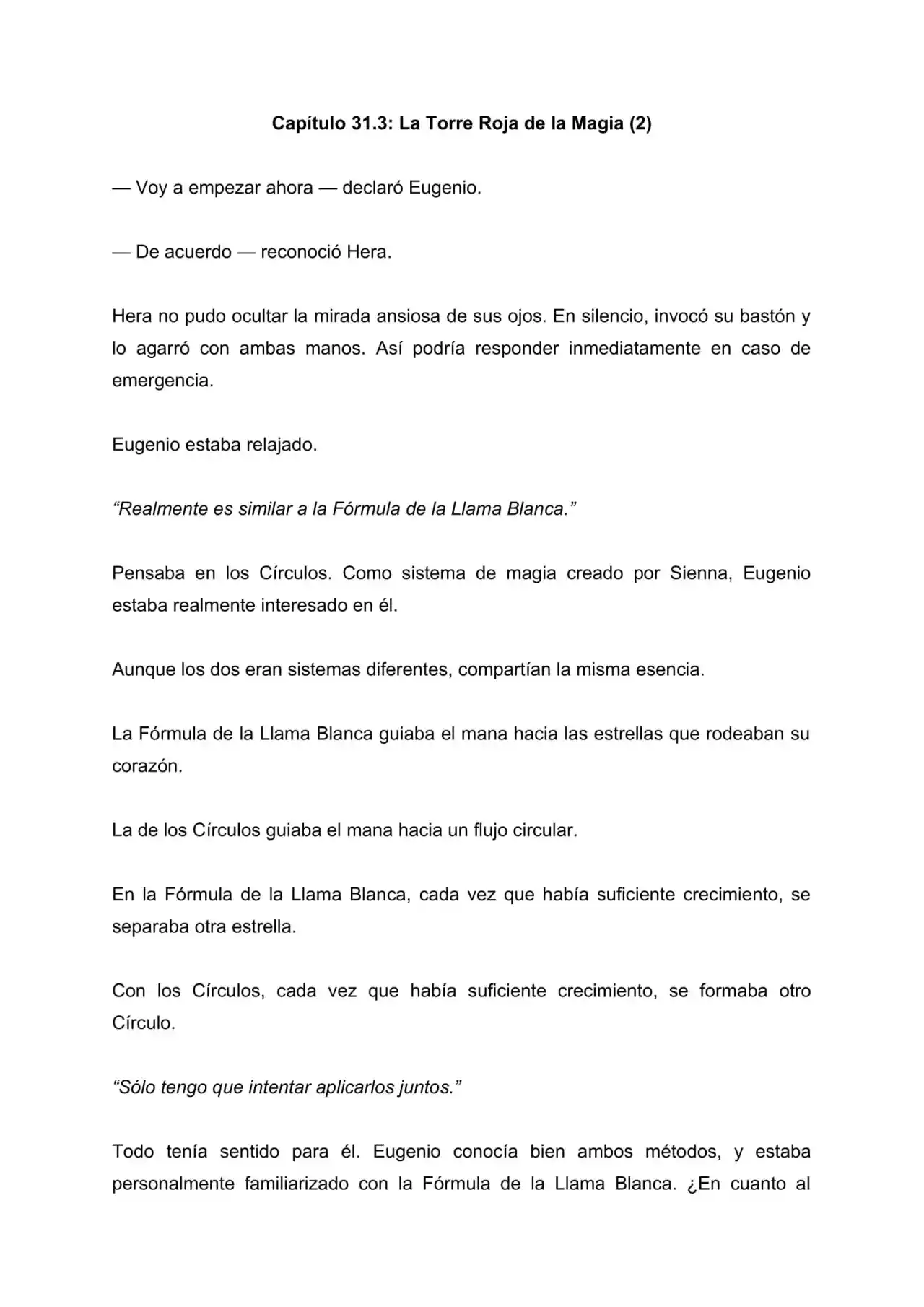 Capítulo 31.3: La Torre Roja de la Magia (2)

— Voy a empezar ahora — declaró Eugenio.

— De acuerdo — reconoció Hera.

Hera no pudo ocultar la mirada ansiosa de sus ojos. En silencio, invocó su bastón y lo agarró con ambas manos. Así podría responder inmediatamente en caso de emergencia.

Eugenio estaba relajado.

“Realmente es similar a la Fórmula de la Llama Blanca.”

Pensaba en los Círculos. Como sistema de magia creado por Sienna, Eugenio estaba realmente interesado en él.

Aunque los dos eran sistemas diferentes, compartían la misma esencia.

La Fórmula de la Llama Blanca guiaba el mana hacia las estrellas que rodeaban su corazón.

La de los Círculos guiaba el mana hacia un flujo circular.

En la Fórmula de la Llama Blanca, cada vez que había suficiente crecimiento, se separaba otra estrella.

Con los Círculos, cada vez que había suficiente crecimiento, se formaba otro Círculo.

“Sólo tengo que intentar aplicarlos juntos.”

Todo tenía sentido para él. Eugenio conocía bien ambos métodos, y estaba personalmente familiarizado con la Fórmula de la Llama Blanca. ¿En cuanto al